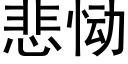 悲恸